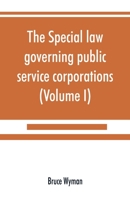 The Special law governing public service corporations (Volume I)

Bruce Wyman